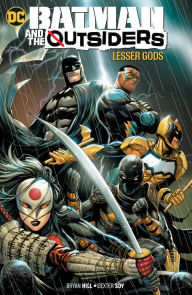 DC

BATMAN AND THE OUTSIDERS

LESSER GODS

BRYAN HILL • DEXTER SOY